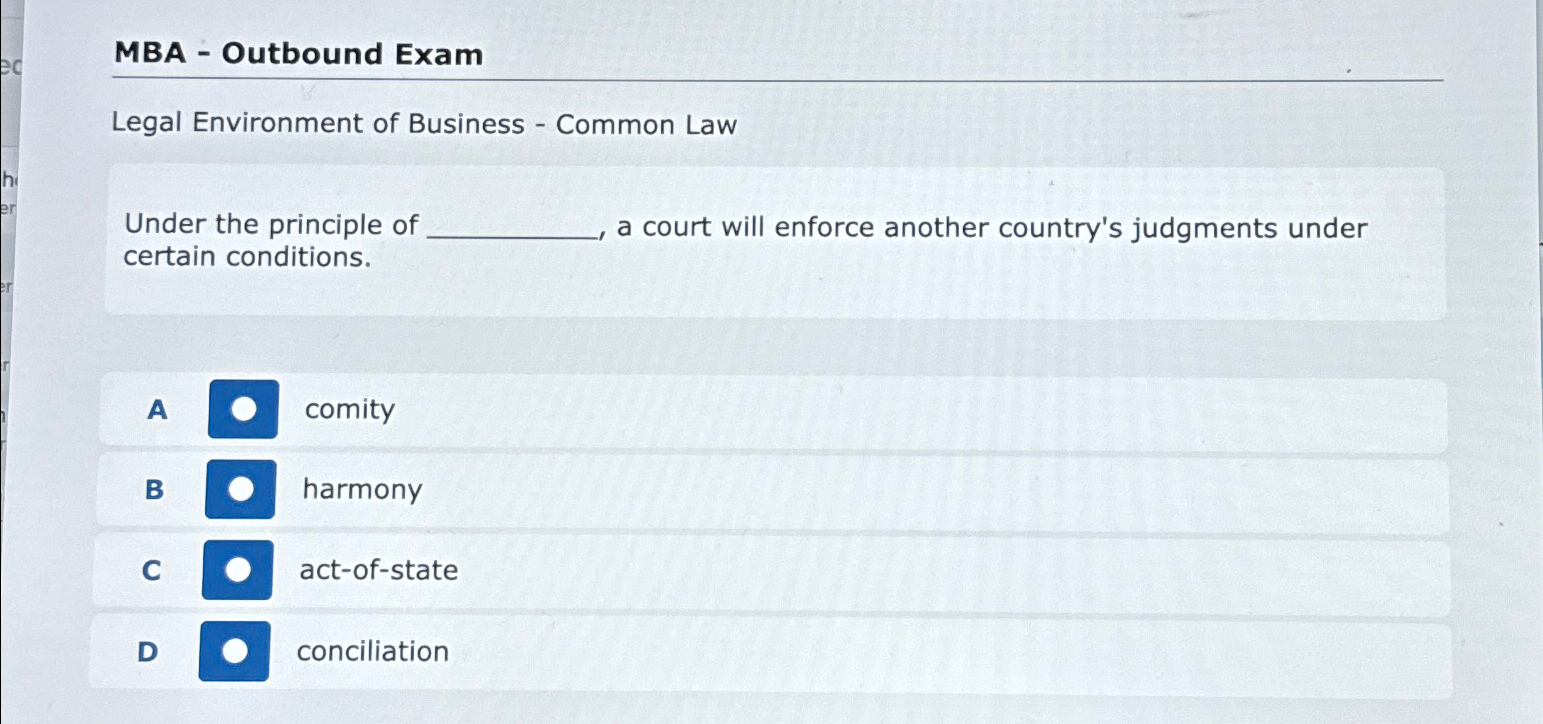 MBA - Outbound Exam

Legal Environment of Business - Common Law

Under the principle of ____, a court will enforce another country's judgments under certain conditions.

A comity

B harmony

C act-of-state

D conciliation